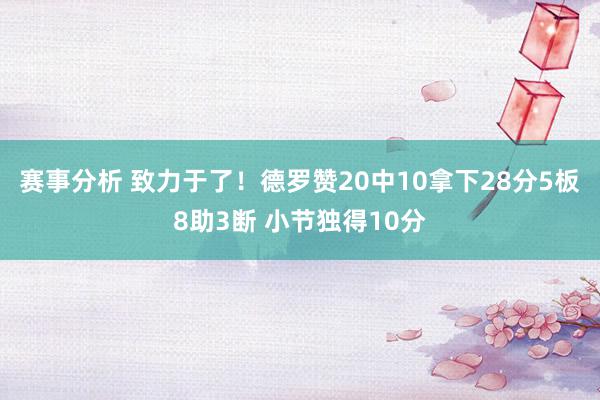 赛事分析 致力于了！德罗赞20中10拿下28分5板8助3断 小节独得10分